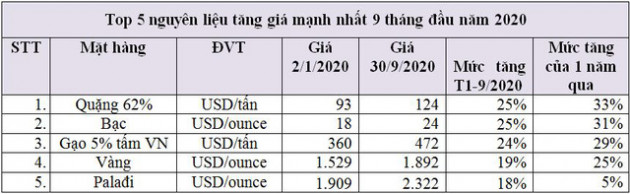 Top 5 nguyên liệu tăng giá mạnh nhất 9 tháng đầu năm 2020

| STT | Mặt hàng | ĐVT | Giá 2/1/2020 | Giá 30/9/2020 | Mức tăng T1-9/2020 | Mức tăng của 1 năm qua |
|---|---|---|---|---|---|---|
| 1. | Quặng 62% | USD/tấn | 93 | 124 | 25% | 33% |
| 2. | Bạc | USD/ounce | 18 | 24 | 25% | 31% |
| 3. | Gạo 5% tấm VN | USD/tấn | 360 | 472 | 24% | 29% |
| 4. | Vàng | USD/ounce | 1.529 | 1.892 | 19% | 25% |
| 5. | Palađi | USD/ounce | 1.909 | 2.322 | 18% | 5% |